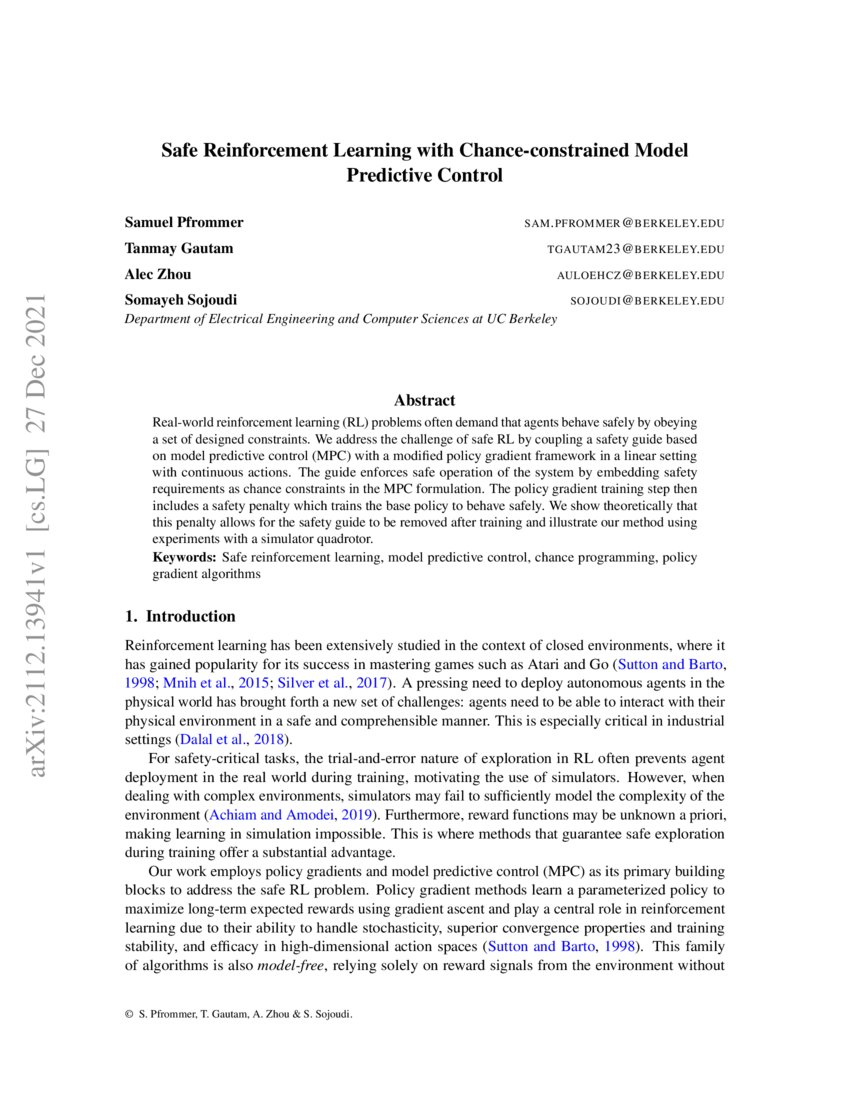 arXiv:2112.13941v1 [cs.LG] 27 Dec 2021

Safe Reinforcement Learning with Chance-constrained Model Predictive Control

Samuel Pfrommer SAM.PFROMMER@BERKELEY.EDU
Tanmay Gautam TGAUTAM23@BERKELEY.EDU
Alec Zhou AULOEHCZ@BERKELEY.EDU
Somayeh Sojoudi SOJOUDI@BERKELEY.EDU
Department of Electrical Engineering and Computer Sciences at UC Berkeley

Abstract

Real-world reinforcement learning (RL) problems often demand that agents behave safely by obeying a set of designed constraints. We address the challenge of safe RL by coupling a safety guide based on model predictive control (MPC) with a modified policy gradient framework in a linear setting with continuous actions. The guide enforces safe operation of the system by embedding safety requirements as chance constraints in the MPC formulation. The policy gradient training step then includes a safety penalty which trains the base policy to behave safely. We show theoretically that this penalty allows for the safety guide to be removed after training and illustrate our method using experiments with a simulator quadrotor.

Keywords: Safe reinforcement learning, model predictive control, chance programming, policy gradient algorithms

1. Introduction

Reinforcement learning has been extensively studied in the context of closed environments, where it has gained popularity for its success in mastering games such as Atari and Go (Sutton and Barto, 1998; Mnih et al., 2015; Silver et al., 2017). A pressing need to deploy autonomous agents in the physical world has brought forth a new set of challenges: agents need to be able to interact with their physical environment in a safe and comprehensible manner. This is especially critical in industrial settings (Dalal et al., 2018).

For safety-critical tasks, the trial-and-error nature of exploration in RL often prevents agent deployment in the real world during training, motivating the use of simulators. However, when dealing with complex environments, simulators may fail to sufficiently model the complexity of the environment (Achiam and Amodei, 2019). Furthermore, reward functions may be unknown a priori, making learning in simulation impossible. This is where methods that guarantee safe exploration during training offer a substantial advantage.

Our work employs policy gradients and model predictive control (MPC) as its primary building blocks to address the safe RL problem. Policy gradient methods learn a parameterized policy to maximize long-term expected rewards using gradient ascent and play a central role in reinforcement learning due to their ability to handle stochasticity, superior convergence properties and training stability, and efficacy in high-dimensional action spaces (Sutton and Barto, 1998). This family of algorithms is also model-free, relying solely on reward signals from the environment without

© S. Pfrommer, T. Gautam, A. Zhou & S. Sojoudi.